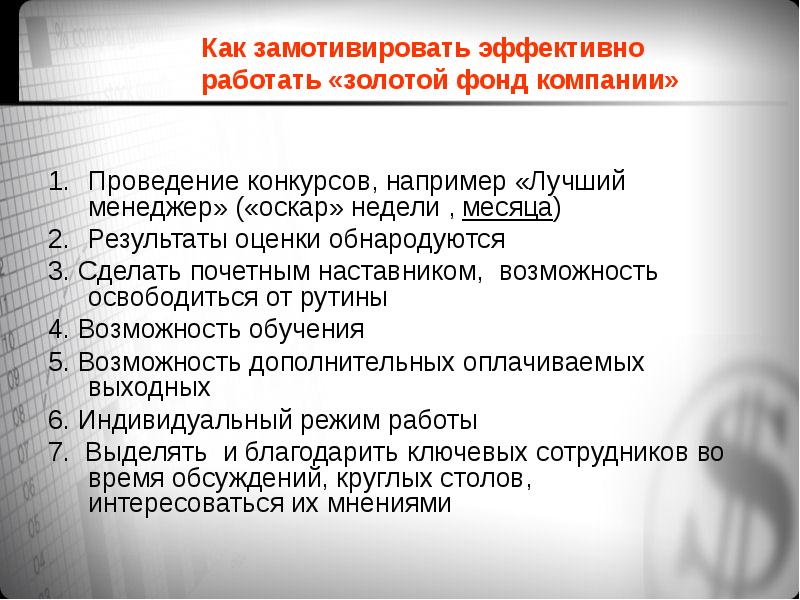 Как замотивировать эффективно работать «золотой фонд компании»

1. Проведение конкурсов, например «Лучший менеджер» («оскар» недели , месяца)
2. Результаты оценки обнародуются
3. Сделать почетным наставником, возможность освободиться от рутины
4. Возможность обучения
5. Возможность дополнительных оплачиваемых выходных
6. Индивидуальный режим работы
7. Выделять и благодарить ключевых сотрудников во время обсуждений, круглых столов, интересоваться их мнениями